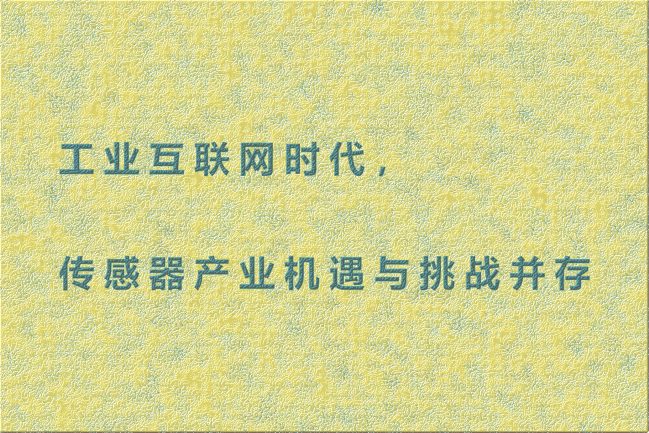 工业互联网时代，

传感器产业机遇与挑战并存